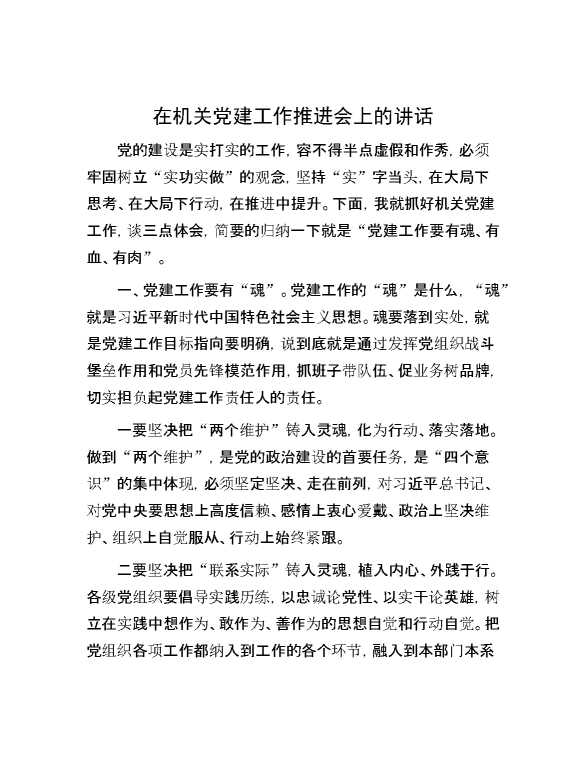 在机关党建工作推进会上的讲话

党的建设是实打实的工作，容不得半点虚假和作秀，必须牢固树立“实功实做”的观念，坚持“实”字当头，在大局下思考、在大局下行动，在推进中提升。下面，我就抓好机关党建工作，谈三点体会，简要的归纳一下就是“党建工作要有魂、有血、有肉”。

一、党建工作要有“魂”。党建工作的“魂”是什么，“魂”就是习近平新时代中国特色社会主义思想。魂要落到实处，就是党建工作目标指向要明确，说到底就是通过发挥党组织战斗堡垒作用和党员先锋模范作用，抓班子带队伍、促业务树品牌，切实担负起党建工作责任人的责任。

一要坚决把“两个维护”铸入灵魂，化为行动、落实落地。做到“两个维护”，是党的政治建设的首要任务，是“四个意识”的集中体现，必须坚定坚决、走在前列，对习近平总书记、对党中央要思想上高度信赖、感情上衷心爱戴、政治上坚决维护、组织上自觉服从、行动上始终紧跟。

二要坚决把“联系实际”铸入灵魂，植入内心、外践于行。各级党组织要倡导实践历练，以忠诚论党性、以实干论英雄，树立在实践中想作为、敢作为、善作为的思想自觉和行动自觉。把党组织各项工作都纳入到工作的各个环节，融入到本部门本系